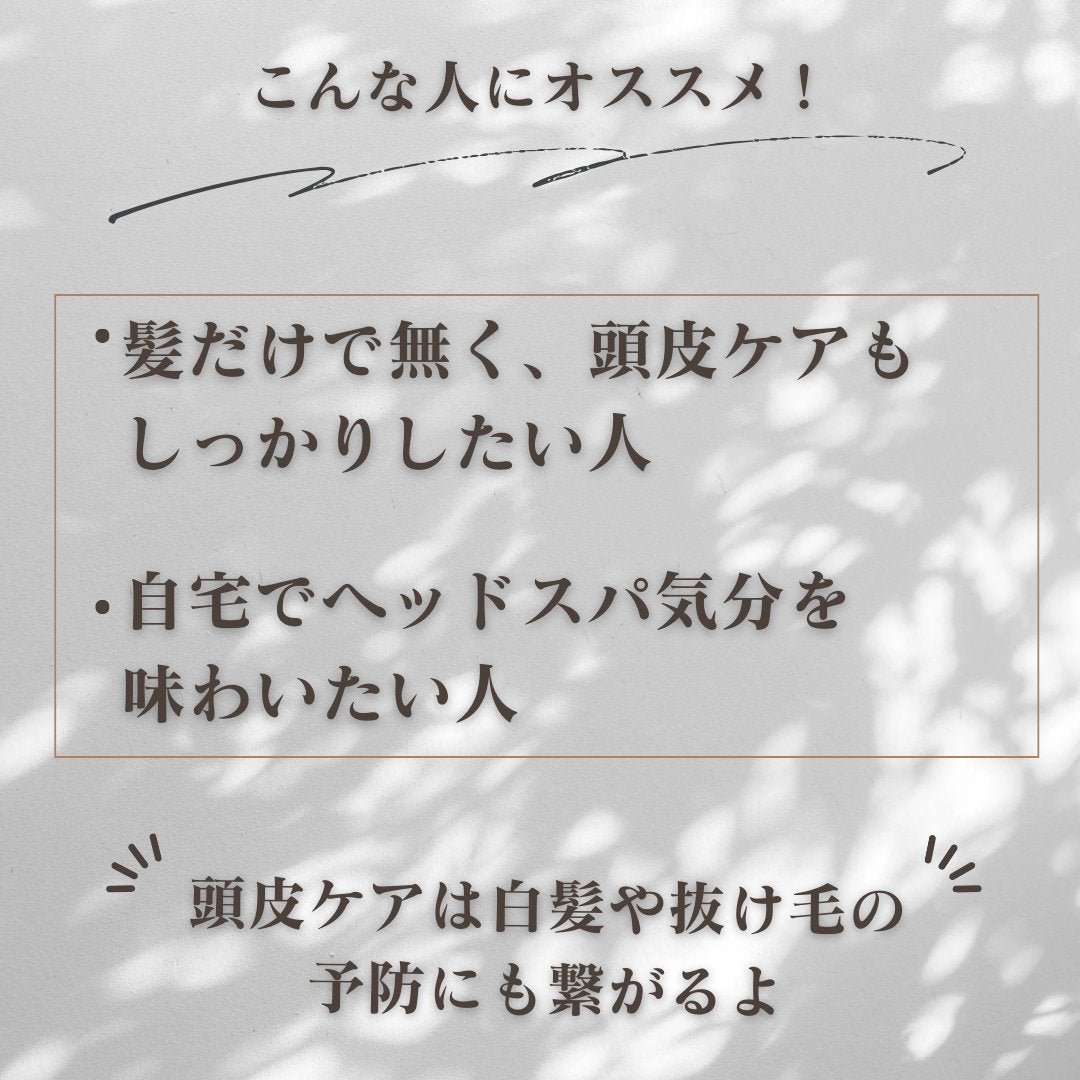 こんな人にオススメ！

・髪だけで無く、頭皮ケアもしっかりしたい人

・自宅でヘッドスパ気分を味わいたい人

頭皮ケアは白髪や抜け毛の予防にも繋がるよ